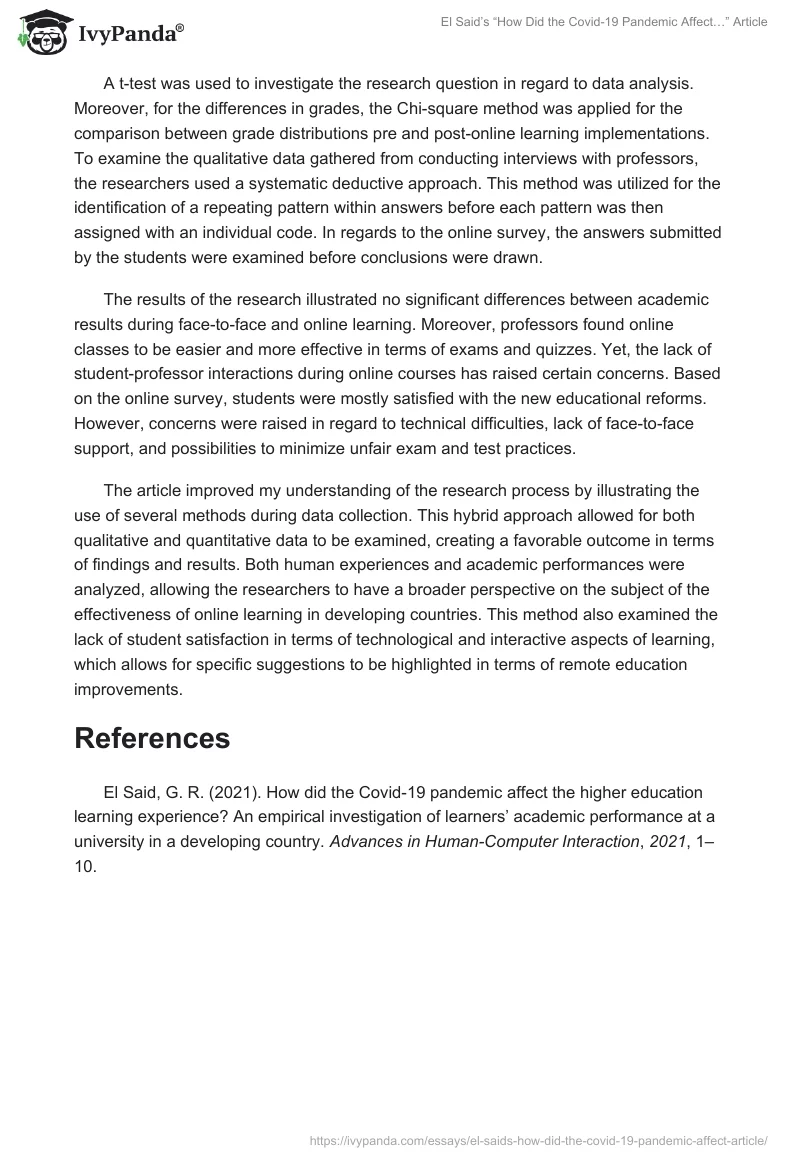 IvyPanda®

El Said's "How Did the Covid-19 Pandemic Affect…" Article

A t-test was used to investigate the research question in regard to data analysis. Moreover, for the differences in grades, the Chi-square method was applied for the comparison between grade distributions pre and post-online learning implementations. To examine the qualitative data gathered from conducting interviews with professors, the researchers used a systematic deductive approach. This method was utilized for the identification of a repeating pattern within answers before each pattern was then assigned with an individual code. In regards to the online survey, the answers submitted by the students were examined before conclusions were drawn.

The results of the research illustrated no significant differences between academic results during face-to-face and online learning. Moreover, professors found online classes to be easier and more effective in terms of exams and quizzes. Yet, the lack of student-professor interactions during online courses has raised certain concerns. Based on the online survey, students were mostly satisfied with the new educational reforms. However, concerns were raised in regard to technical difficulties, lack of face-to-face support, and possibilities to minimize unfair exam and test practices.

The article improved my understanding of the research process by illustrating the use of several methods during data collection. This hybrid approach allowed for both qualitative and quantitative data to be examined, creating a favorable outcome in terms of findings and results. Both human experiences and academic performances were analyzed, allowing the researchers to have a broader perspective on the subject of the effectiveness of online learning in developing countries. This method also examined the lack of student satisfaction in terms of technological and interactive aspects of learning, which allows for specific suggestions to be highlighted in terms of remote education improvements.

References

El Said, G. R. (2021). How did the Covid-19 pandemic affect the higher education learning experience? An empirical investigation of learners' academic performance at a university in a developing country. Advances in Human-Computer Interaction, 2021, 1–10.

https://ivypanda.com/essays/el-saids-how-did-the-covid-19-pandemic-affect-article/